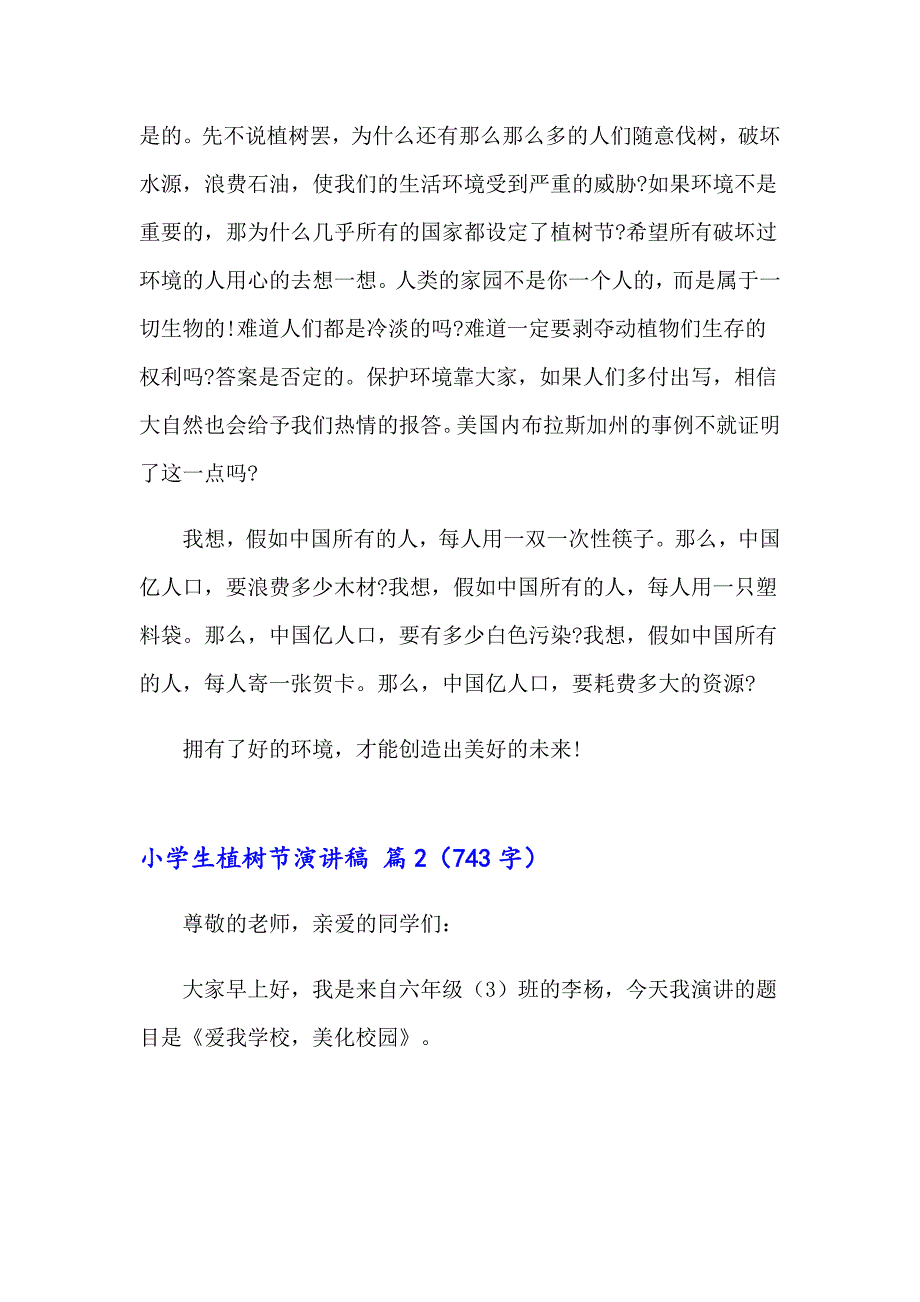 是的。先不说植树罢，为什么还有那么那么多的人们随意伐树，破坏水源，浪费石油，使我们的生活环境受到严重的威胁?如果环境不是重要的，那为什么几乎所有的国家都设定了植树节?希望所有破坏过环境的人用心的去想一想。人类的家园不是你一个人的，而是属于一切生物的!难道人们都是冷淡的吗?难道一定要剥夺动植物们生存的权利吗?答案是否定的。保护环境靠大家，如果人们多付出写，相信大自然也会给予我们热情的报答。美国内布拉斯加州的事例不就证明了这一点吗?

我想，假如中国所有的人，每人用一双一次性筷子。那么，中国亿人口，要浪费多少木材?我想，假如中国所有的人，每人用一只塑料袋。那么，中国亿人口，要有多少白色污染?我想，假如中国所有的人，每人寄一张贺卡。那么，中国亿人口，要耗费多大的资源?

拥有了好的环境，才能创造出美好的未来!

小学生植树节演讲稿 篇2（743字）

尊敬的老师，亲爱的同学们:

大家早上好，我是来自六年级（3）班的李杨，今天我演讲的题目是《爱我学校，美化校园》。